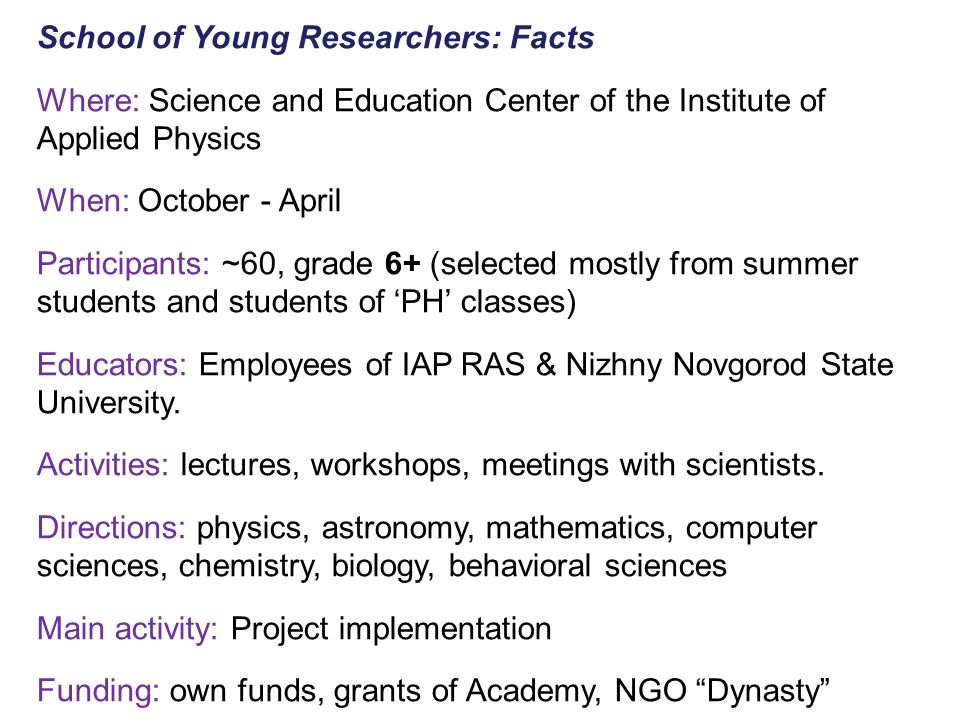 School of Young Researchers: Facts

Where: Science and Education Center of the Institute of Applied Physics

When: October - April

Participants: ~60, grade 6+ (selected mostly from summer students and students of ‘PH’ classes)

Educators: Employees of IAP RAS & Nizhny Novgorod State University.

Activities: lectures, workshops, meetings with scientists.

Directions: physics, astronomy, mathematics, computer sciences, chemistry, biology, behavioral sciences

Main activity: Project implementation

Funding: own funds, grants of Academy, NGO “Dynasty”